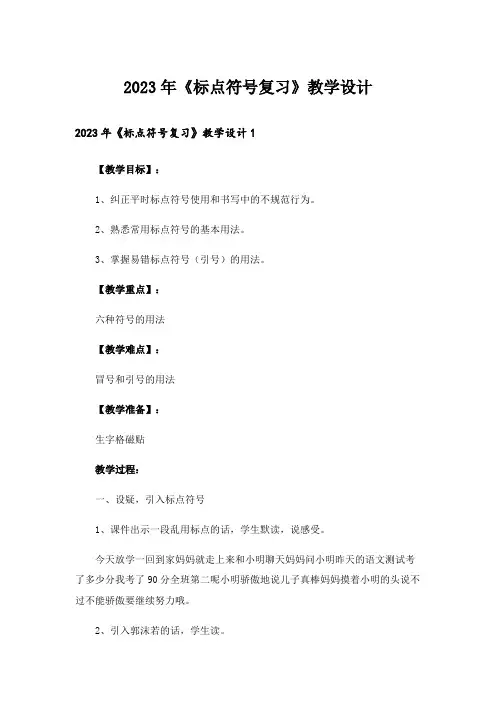 2023年《标点符号复习》教学设计

2023年《标点符号复习》教学设计1

【教学目标】：

1、纠正平时标点符号使用和书写中的不规范行为。

2、熟悉常用标点符号的基本用法。

3、掌握易错标点符号（引号）的用法。

【教学重点】：

六种符号的用法

【教学难点】：

冒号和引号的用法

【教学准备】：

生字格磁贴

教学过程：

一、设疑，引入标点符号

1、课件出示一段乱用标点的话，学生默读，说感受。

今天放学一回到家妈妈就走上来和小明聊天妈妈问小明昨天的语文测试考了多少分我考了90分全班第二呢小明骄傲地说儿子真棒妈妈摸着小明的头说不过不能骄傲要继续努力哦。

2、引入郭沫若的话，学生读。